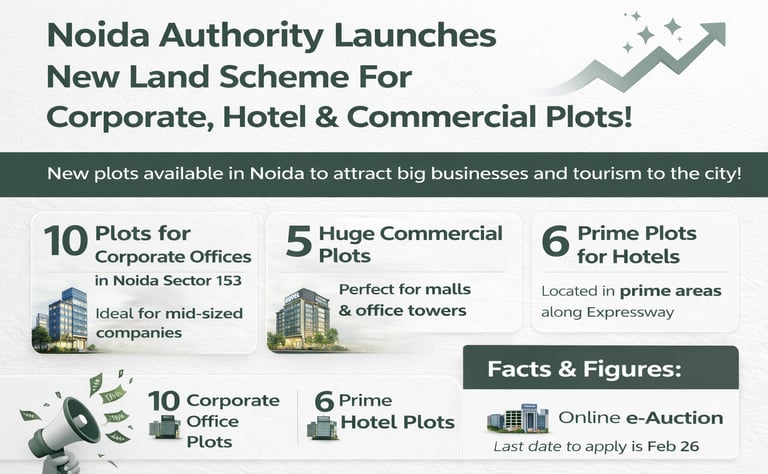 Noida Authority Launches New Land Scheme For Corporate, Hotel & Commercial Plots!

New plots available in Noida to attract big businesses and tourism to the city!

10 Plots for Corporate Offices
in Noida Sector 153
Ideal for mid-sized companies

5 Huge Commercial Plots
Perfect for malls & office towers

6 Prime Plots for Hotels
Located in prime areas along Expressway

10 Corporate Office Plots

6 Prime Hotel Plots

Facts & Figures:

Online e-Auction
Last date to apply is Feb 26